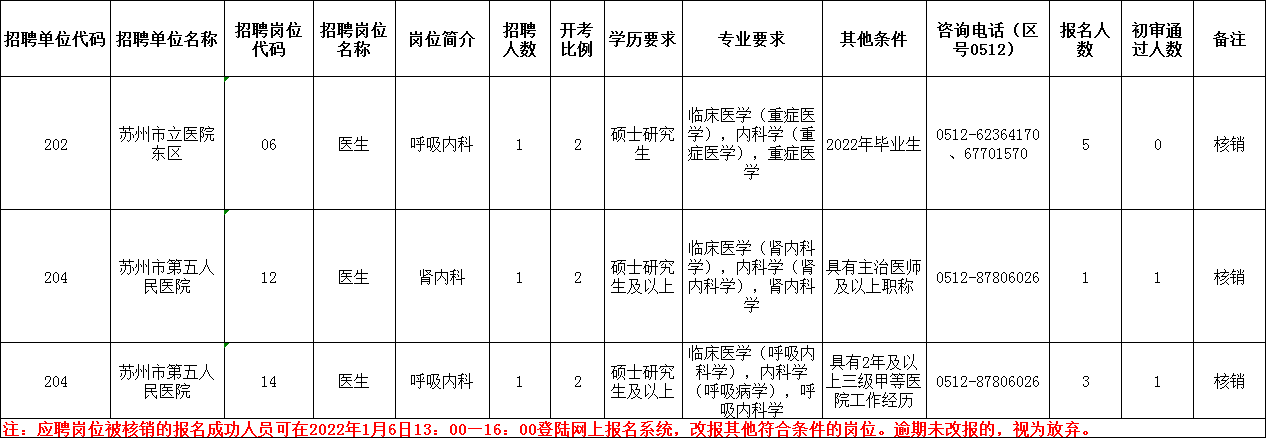 | 招聘单位代码 | 招聘单位名称 | 招聘岗位代码 | 招聘岗位名称 | 岗位简介 | 招聘人数 | 开考比例 | 学历要求 | 专业要求 | 其他条件 | 咨询电话（区号0512） | 报名人数 | 初审通过人数 | 备注 |
|---|---|---|---|---|---|---|---|---|---|---|---|---|---|
| 202 | 苏州市立医院东区 | 06 | 医生 | 呼吸内科 | 1 | 2 | 硕士研究生 | 临床医学（重症医学），内科学（重症医学），重症医学 | 2022年毕业生 | 0512-62364170、67701570 | 5 | 0 | 核销 |
| 204 | 苏州市第五人民医院 | 12 | 医生 | 肾内科 | 1 | 2 | 硕士研究生及以上 | 临床医学（肾内科学），内科学（肾内科学），肾内科学 | 具有主治医师及以上职称 | 0512-87806026 | 1 | 1 | 核销 |
| 204 | 苏州市第五人民医院 | 14 | 医生 | 呼吸内科 | 1 | 2 | 硕士研究生及以上 | 临床医学（呼吸内科学），内科学（呼吸病学），呼吸内科学 | 具有2年及以上三级甲等医院工作经历 | 0512-87806026 | 3 | 1 | 核销 |

注：应聘岗位被核销的报名成功人员可在2022年1月6日13：00—16：00登陆网上报名系统，改报其他符合条件的岗位。逾期未改报的，视为放弃。